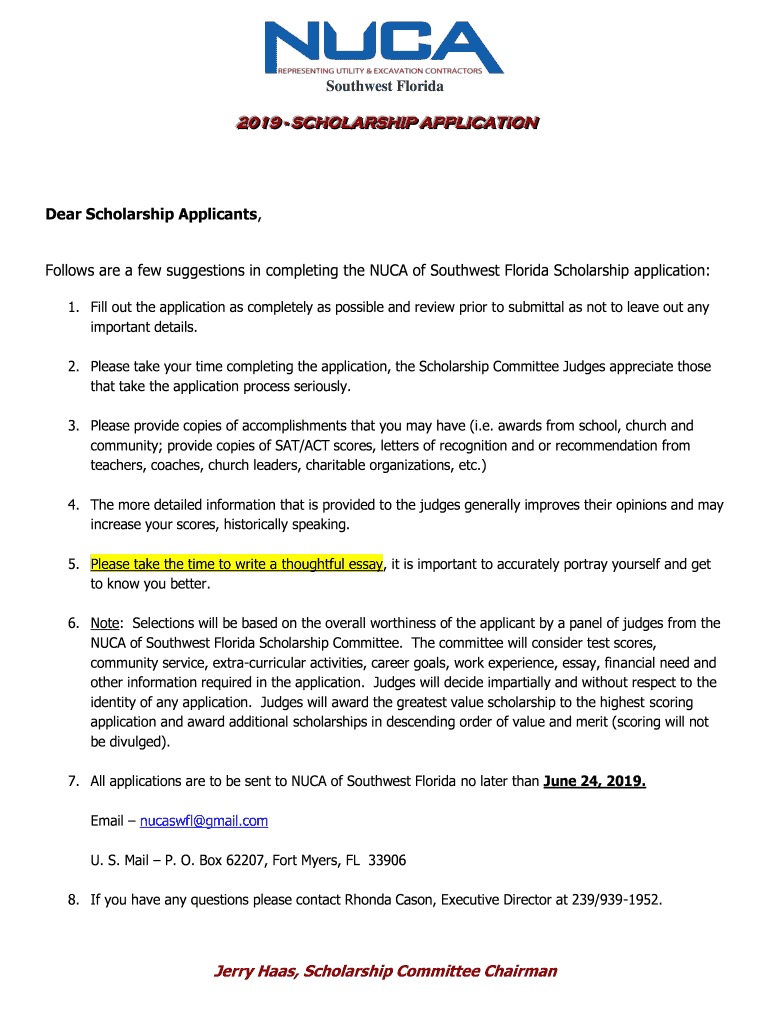 NUCA
REPRESENTING UTILITY & EXCAVATION CONTRACTORS
Southwest Florida

2019 - SCHOLARSHIP APPLICATION

Dear Scholarship Applicants,

Follows are a few suggestions in completing the NUCA of Southwest Florida Scholarship application:

1. Fill out the application as completely as possible and review prior to submittal as not to leave out any important details.

2. Please take your time completing the application, the Scholarship Committee Judges appreciate those that take the application process seriously.

3. Please provide copies of accomplishments that you may have (i.e. awards from school, church and community; provide copies of SAT/ACT scores, letters of recognition and or recommendation from teachers, coaches, church leaders, charitable organizations, etc.)

4. The more detailed information that is provided to the judges generally improves their opinions and may increase your scores, historically speaking.

5. Please take the time to write a thoughtful essay, it is important to accurately portray yourself and get to know you better.

6. Note: Selections will be based on the overall worthiness of the applicant by a panel of judges from the NUCA of Southwest Florida Scholarship Committee. The committee will consider test scores, community service, extra-curricular activities, career goals, work experience, essay, financial need and other information required in the application. Judges will decide impartially and without respect to the identity of any application. Judges will award the greatest value scholarship to the highest scoring application and award additional scholarships in descending order of value and merit (scoring will not be divulged).

7. All applications are to be sent to NUCA of Southwest Florida no later than June 24, 2019.

Email – nucaswfl@gmail.com

U. S. Mail – P. O. Box 62207, Fort Myers, FL 33906

8. If you have any questions please contact Rhonda Cason, Executive Director at 239/939-1952.

Jerry Haas, Scholarship Committee Chairman